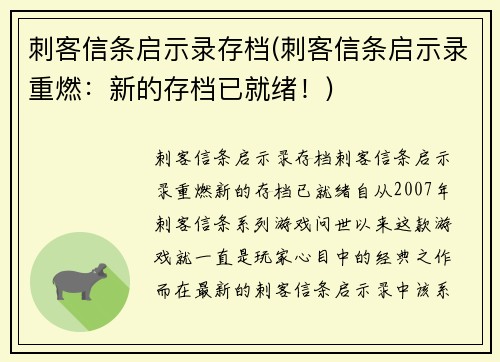 刺客信条启示录存档(刺客信条启示录重燃：新的存档已就绪！)

刺客信条启示录存档刺客信条启示录重燃新的存档已就绪自从2007年刺客信条系列游戏问世以来这款游戏就一直是玩家心目中的经典之作而在最新的刺客信条启示录中该系